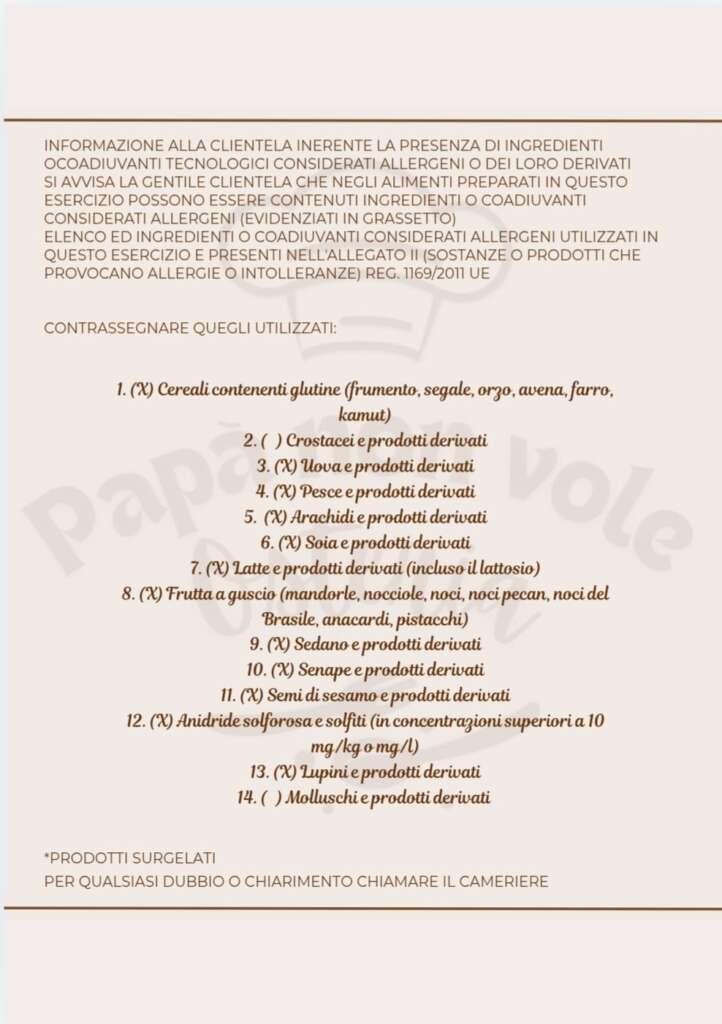 INFORMAZIONE ALLA CLIENTELA INERENTE LA PRESENZA DI INGREDIENTI OCOADIUVANTI TECNOLOGICI CONSIDERATI ALLERGENI O DEI LORO DERIVATI SI AVVISA LA GENTILE CLIENTELA CHE NEGLI ALIMENTI PREPARATI IN QUESTO ESERCIZIO POSSONO ESSERE CONTENUTI INGREDIENTI O COADIUVANTI CONSIDERATI ALLERGENI (EVIDENZIATI IN GRASSETTO)
ELENCO ED INGREDIENTI O COADIUVANTI CONSIDERATI ALLERGENI UTILIZZATI IN QUESTO ESERCIZIO E PRESENTI NELL'ALLEGATO II (SOSTANZE O PRODOTTI CHE PROVOCANO ALLERGIE O INTOLLERANZE) REG. 1169/2011 UE

CONTRASSEGNARE QUEGLI UTILIZZATI:

1. (X) Cereali contenenti glutine (frumento, segale, orzo, avena, farro, kamut)
2. ( ) Crostacei e prodotti derivati
3. (X) Uova e prodotti derivati
4. (X) Pesce e prodotti derivati
5. (X) Arachidi e prodotti derivati
6. (X) Soia e prodotti derivati
7. (X) Latte e prodotti derivati (incluso il lattosio)
8. (X) Frutta a guscio (mandorle, nocciole, noci, noci pecan, noci del Brasile, anacardi, pistacchi)
9. (X) Sedano e prodotti derivati
10. (X) Senape e prodotti derivati
11. (X) Semi di sesamo e prodotti derivati
12. (X) Anidride solforosa e solfiti (in concentrazioni superiori a 10 mg/kg o mg/l)
13. (X) Lupini e prodotti derivati
14. ( ) Molluschi e prodotti derivati

*PRODOTTI SURGELATI
PER QUALSIASI DUBBIO O CHIARIMENTO CHIAMARE IL CAMERIERE

Papà non vole